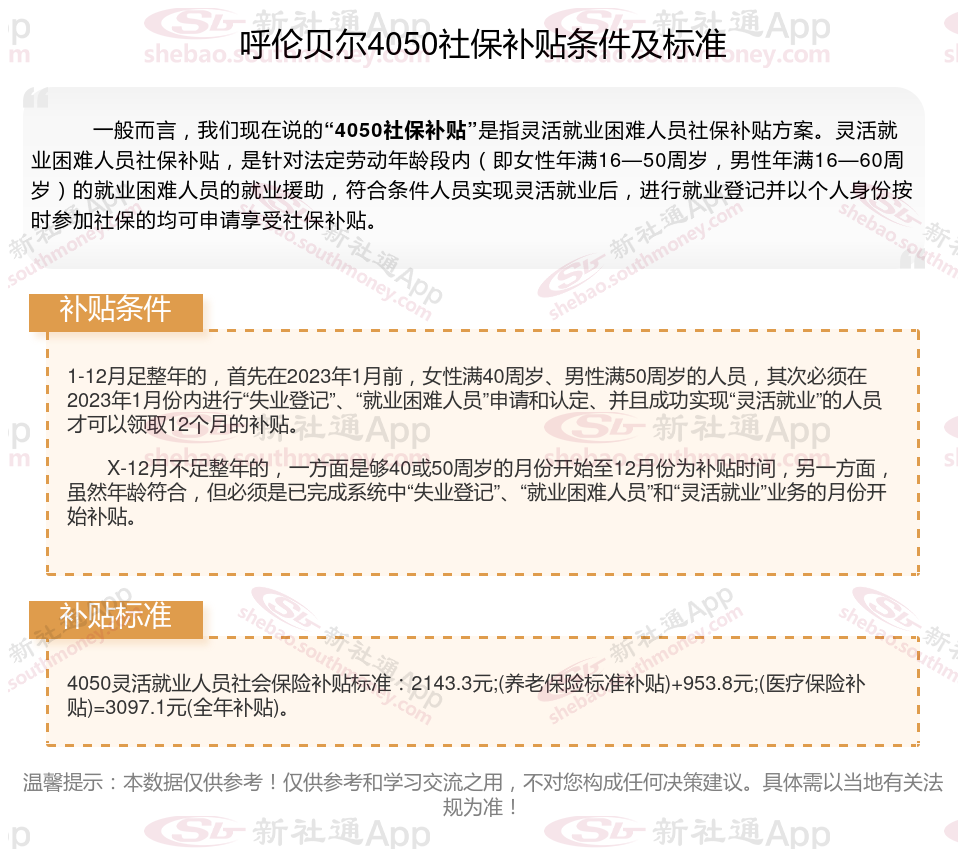 呼伦贝尔4050社保补贴条件及标准

一般而言，我们现在说的“4050社保补贴”是指灵活就业困难人员社保补贴方案。灵活就业困难人员社保补贴，是针对法定劳动年龄段内（即女性年满16—50周岁，男性年满16—60周岁）的就业困难人员的就业援助，符合条件人员实现灵活就业后，进行就业登记并以个人身份按时参加社保的均可申请享受社保补贴。

补贴条件

1-12月足整年的，首先在2023年1月前，女性满40周岁、男性满50周岁的人员，其次必须在2023年1月份内进行“失业登记”、“就业困难人员”申请和认定、并且成功实现“灵活就业”的人员才可以领取12个月的补贴。

X-12月不足整年的，一方面是够40或50周岁的月份开始至12月份为补贴时间，另一方面，虽然年龄符合，但必须是已完成系统中“失业登记”、“就业困难人员”和“灵活就业”业务的月份开始补贴。

补贴标准

4050灵活就业人员社会保险补贴标准：2143.3元;(养老保险标准补贴)+953.8元;(医疗保险补贴)=3097.1元(全年补贴)。

温馨提示：本数据仅供参考！仅供参考和学习交流之用，不对您构成任何决策建议。具体需以当地有关法规为准！

新社通App shebao.southmoney.com